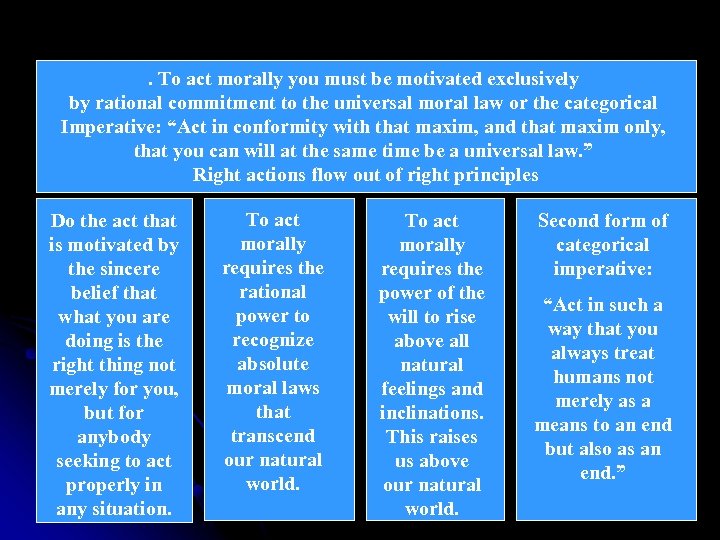 . To act morally you must be motivated exclusively by rational commitment to the universal moral law or the categorical Imperative: “Act in conformity with that maxim, and that maxim only, that you can will at the same time be a universal law.”
Right actions flow out of right principles

Do the act that is motivated by the sincere belief that what you are doing is the right thing not merely for you, but for anybody seeking to act properly in any situation.

To act morally requires the rational power to recognize absolute moral laws that transcend our natural world.

To act morally requires the power of the will to rise above all natural feelings and inclinations. This raises us above our natural world.

Second form of categorical imperative:

“Act in such a way that you always treat humans not merely as a means to an end but also as an end.”